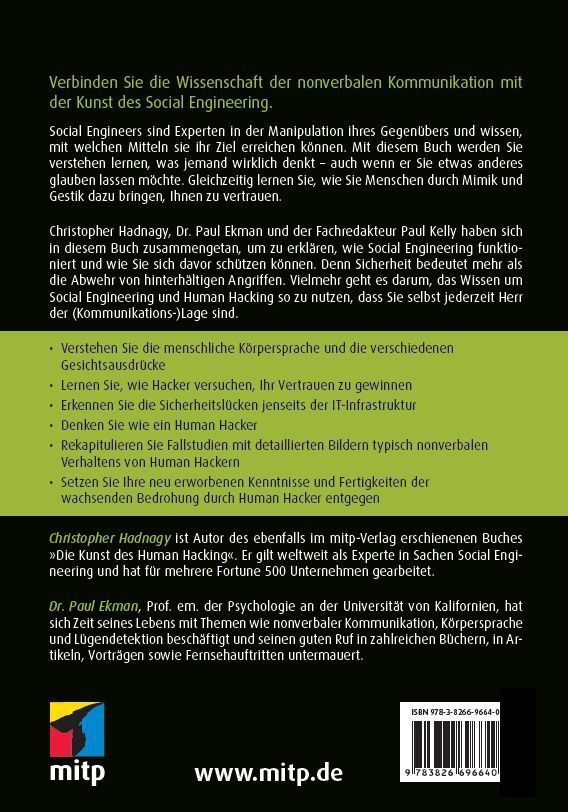 Verbinden Sie die Wissenschaft der nonverbalen Kommunikation mit der Kunst des Social Engineering.

Social Engineers sind Experten in der Manipulation ihres Gegenübers und wissen, mit welchen Mitteln sie ihr Ziel erreichen können. Mit diesem Buch werden Sie verstehen lernen, was jemand wirklich denkt – auch wenn er Sie etwas anderes glauben lassen möchte. Gleichzeitig lernen Sie, wie Sie Menschen durch Mimik und Gestik dazu bringen, Ihnen zu vertrauen.

Christopher Hadnagy, Dr. Paul Ekman und der Fachredakteur Paul Kelly haben sich in diesem Buch zusammengetan, um zu erklären, wie Social Engineering funktioniert und wie Sie sich davor schützen können. Denn Sicherheit bedeutet mehr als die Abwehr von hinterhältigen Angriffen. Vielmehr geht es darum, das Wissen um Social Engineering und Human Hacking so zu nutzen, dass Sie selbst jederzeit Herr der (Kommunikations-)Lage sind.

• Verstehen Sie die menschliche Körpersprache und die verschiedenen Gesichtsausdrücke
• Lernen Sie, wie Hacker versuchen, Ihr Vertrauen zu gewinnen
• Erkennen Sie die Sicherheitslücken jenseits der IT-Infrastruktur
• Denken Sie wie ein Human Hacker
• Rekapitulieren Sie Fallstudien mit detaillierten Bildern typisch nonverbalen Verhaltens von Human Hackern
• Setzen Sie Ihre neu erworbenen Kenntnisse und Fertigkeiten der wachsenden Bedrohung durch Human Hacker entgegen

Christopher Hadnagy ist Autor des ebenfalls im mitp-Verlag erschienenen Buches »Die Kunst des Human Hacking«. Er gilt weltweit als Experte in Sachen Social Engineering und hat für mehrere Fortune 500 Unternehmen gearbeitet.

Dr. Paul Ekman, Prof. em. der Psychologie an der Universität von Kalifornien, hat sich Zeit seines Lebens mit Themen wie nonverbaler Kommunikation, Körpersprache und Lügendetektion beschäftigt und seinen guten Ruf in zahlreichen Büchern, in Artikeln, Vorträgen sowie Fernsehauftritten untermauert.

mitp

www.mitp.de

ISBN 978-3-8266-9664-0

9 783826 696640